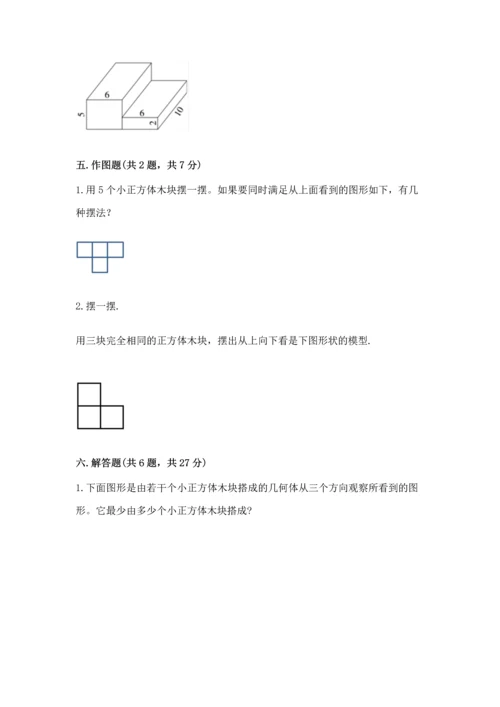 6
5
6
2
10

五. 作图题(共 2 题，共 7 分)

1. 用 5 个小正方体木块摆一摆。如果要同时满足从上面看到的图形如下，有几种摆法？

2. 摆一摆.

用三块完全相同的正方体木块，摆出从上向下看是下图形状的模型.

六. 解答题(共 6 题，共 27 分)

1. 下面图形是由若干个小正方体木块搭成的几何体从三个方向观察所看到的图形。它最少由多少个小正方体木块搭成?